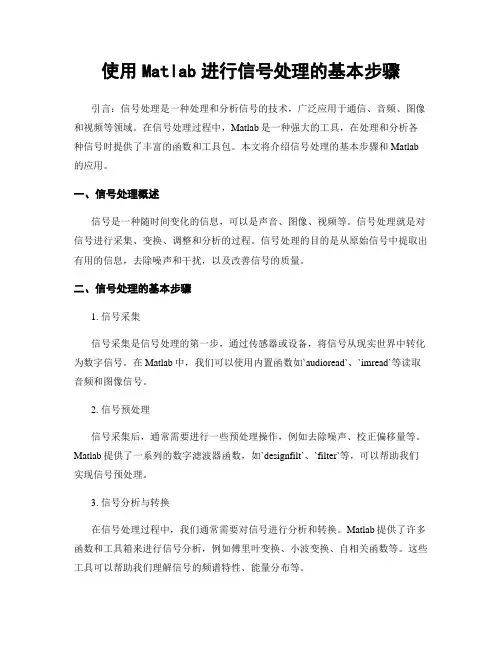 使用 Matlab 进行信号处理的基本步骤

引言：信号处理是一种处理和分析信号的技术，广泛应用于通信、音频、图像和视频等领域。在信号处理过程中，Matlab 是一种强大的工具，在处理和分析各种信号时提供了丰富的函数和工具包。本文将介绍信号处理的基本步骤和 Matlab 的应用。

一、信号处理概述

信号是一种随时间变化的信息，可以是声音、图像、视频等。信号处理就是对信号进行采集、变换、调整和分析的过程。信号处理的目的是从原始信号中提取出有用的信息，去除噪声和干扰，以及改善信号的质量。

二、信号处理的基本步骤

1. 信号采集

信号采集是信号处理的第一步，通过传感器或设备，将信号从现实世界中转化为数字信号。在 Matlab 中，我们可以使用内置函数如`audioread`、`imread`等读取音频和图像信号。

2. 信号预处理

信号采集后，通常需要进行一些预处理操作，例如去除噪声、校正偏移量等。Matlab 提供了一系列的数字滤波器函数，如`designfilt`、`filter`等，可以帮助我们实现信号预处理。

3. 信号分析与转换

在信号处理过程中，我们通常需要对信号进行分析和转换。Matlab 提供了许多函数和工具箱来进行信号分析，例如傅里叶变换、小波变换、自相关函数等。这些工具可以帮助我们理解信号的频谱特性、能量分布等。